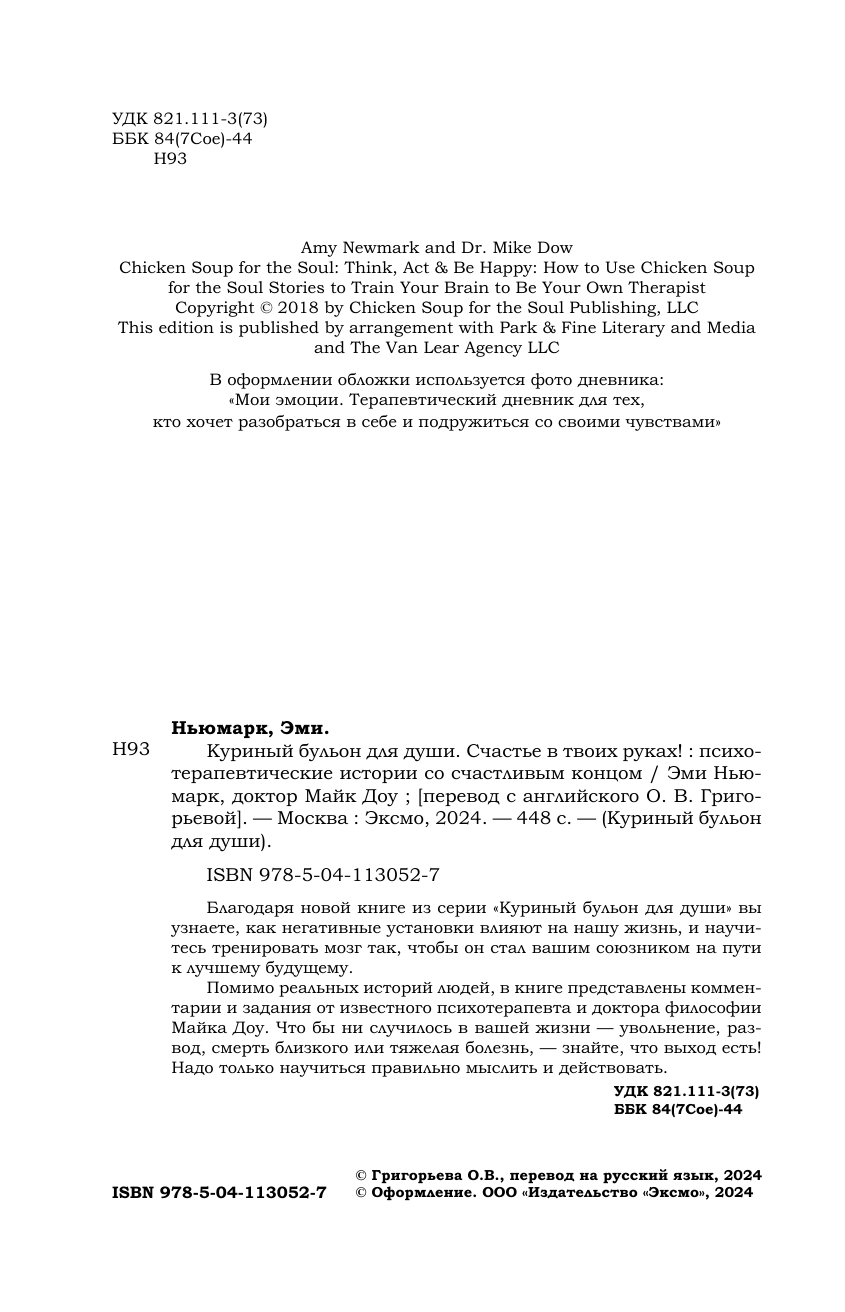 УДК 821.111-3(73)
ББК 84(7Сое)-44
Н93

Amy Newmark and Dr. Mike Dow
Chicken Soup for the Soul: Think, Act & Be Happy: How to Use Chicken Soup for the Soul Stories to Train Your Brain to Be Your Own Therapist
Copyright © 2018 by Chicken Soup for the Soul Publishing, LLC
This edition is published by arrangement with Park & Fine Literary and Media and The Van Lear Agency LLC

В оформлении обложки используется фото дневника: «Мои эмоции. Терапевтический дневник для тех, кто хочет разобраться в себе и подружиться со своими чувствами»

Ньюмарк, Эми.
Н93 Куриный бульон для души. Счастье в твоих руках! : психотерапевтические истории со счастливым концом / Эми Ньюмарк, доктор Майк Доу ; [перевод с английского О. В. Григорьевой]. — Москва : Эксмо, 2024. — 448 с. — (Куриный бульон для души).

ISBN 978-5-04-113052-7

Благодаря новой книге из серии «Куриный бульон для души» вы узнаете, как негативные установки влияют на нашу жизнь, и научитесь тренировать мозг так, чтобы он стал вашим союзником на пути к лучшему будущему.
Помимо реальных историй людей, в книге представлены комментарии и задания от известного психотерапевта и доктора философии Майка Доу. Что бы ни случилось в вашей жизни — увольнение, развод, смерть близкого или тяжелая болезнь, — знайте, что выход есть! Надо только научиться правильно мыслить и действовать.

УДК 821.111-3(73)
ББК 84(7Сое)-44

ISBN 978-5-04-113052-7
© Григорьева О.В., перевод на русский язык, 2024
© Оформление. ООО «Издательство «Эксмо», 2024